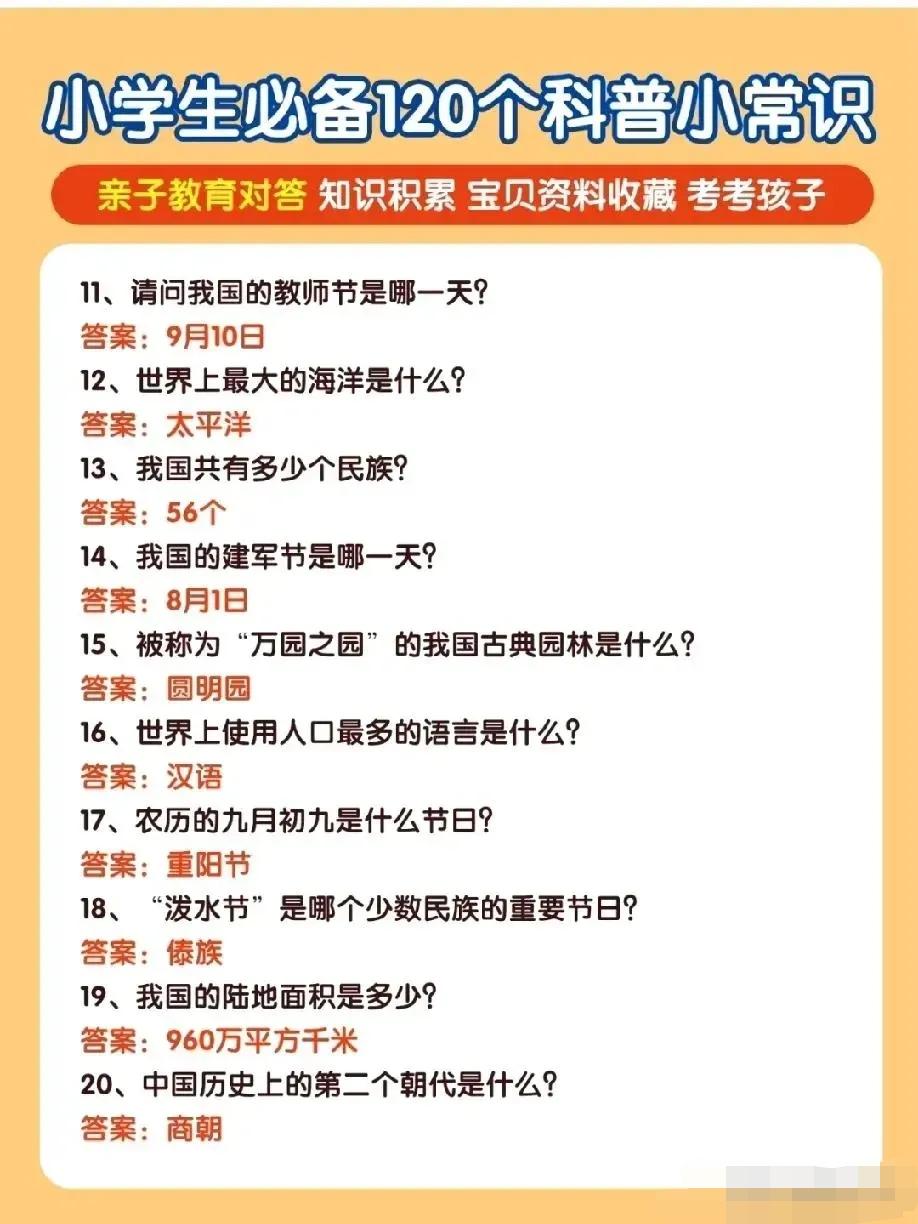 小学生必备120个科普小常识

亲子教育对答 知识积累 宝贝资料收藏 考考孩子

11、请问我国的教师节是哪一天？
答案：9月10日
12、世界上最大的海洋是什么？
答案：太平洋
13、我国共有多少个民族？
答案：56个
14、我国的建军节是哪一天？
答案：8月1日
15、被称为“万园之园”的我国古典园林是什么？
答案：圆明园
16、世界上使用人口最多的语言是什么？
答案：汉语
17、农历的九月初九是什么节日？
答案：重阳节
18、“泼水节”是哪个少数民族的重要节日？
答案：傣族
19、我国的陆地面积是多少？
答案：960万平方千米
20、中国历史上的第二个朝代是什么？
答案：商朝